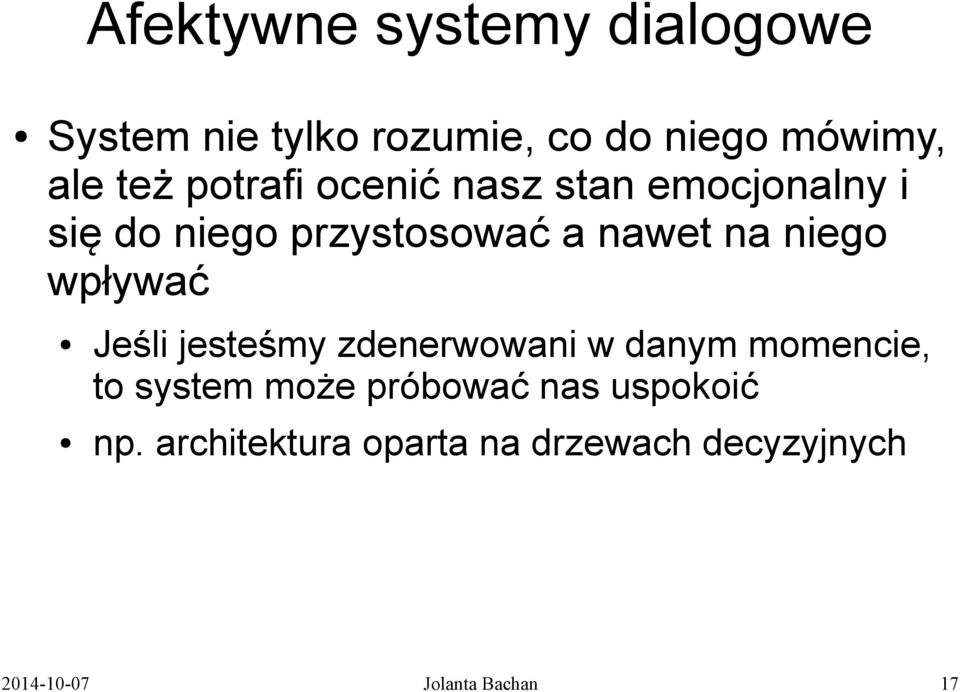 Afektywne systemy dialogowe

• System nie tylko rozumie, co do niego mówimy, ale też potrafi ocenić nasz stan emocjonalny i się do niego przystosować a nawet na niego wpływać

• Jeśli jesteśmy zdenerwowani w danym momencie, to system może próbować nas uspokoić

• np. architektura oparta na drzewach decyzyjnych

2014-10-07 Jolanta Bachan 17